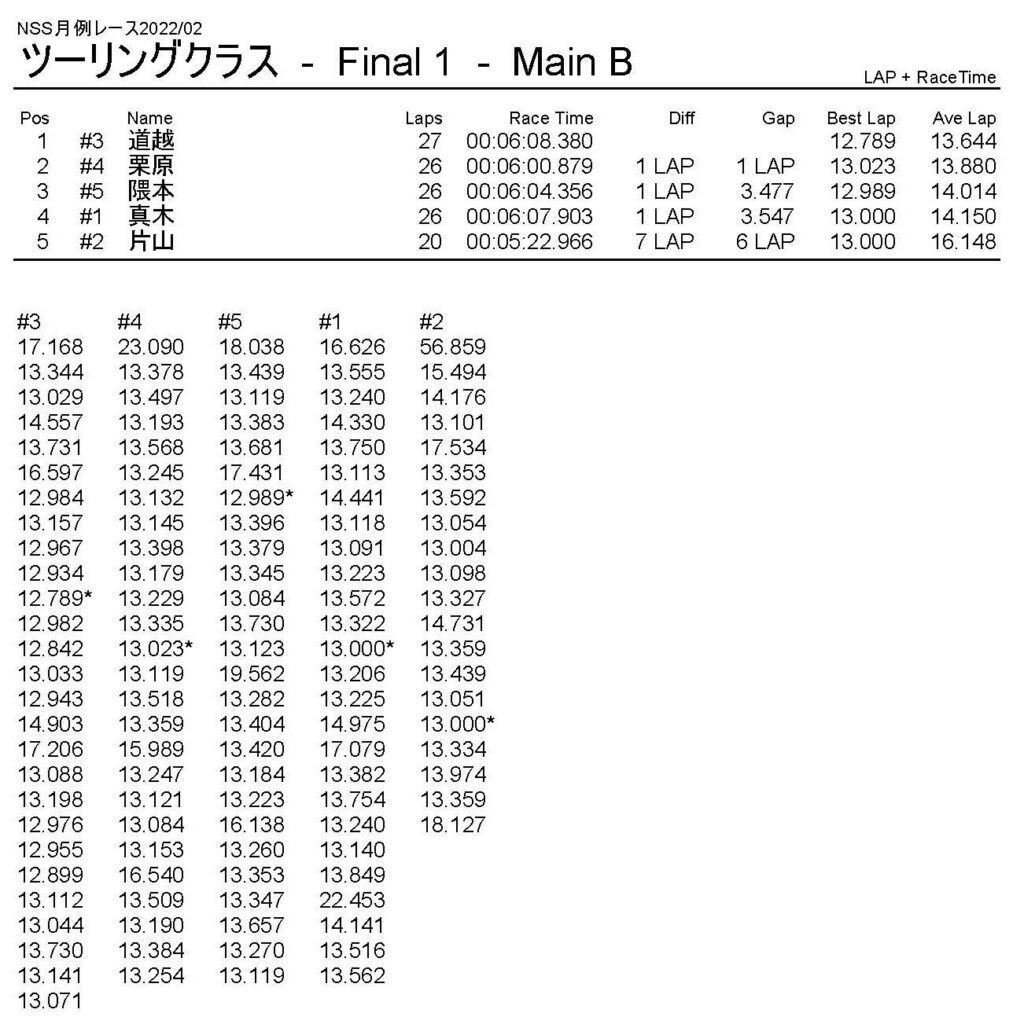 NSS月例レース2022/02

ツーリングクラス - Final 1 - Main B

LAP + RaceTime

| Pos | | Name | Laps | Race Time | Diff | Gap | Best Lap | Ave Lap |
|---|---|---|---|---|---|---|---|---|
| 1 | #3 | 道越 | 27 | 00:06:08.380 | | | 12.789 | 13.644 |
| 2 | #4 | 栗原 | 26 | 00:06:00.879 | 1 LAP | 1 LAP | 13.023 | 13.880 |
| 3 | #5 | 隈本 | 26 | 00:06:04.356 | 1 LAP | 3.477 | 12.989 | 14.014 |
| 4 | #1 | 真木 | 26 | 00:06:07.903 | 1 LAP | 3.547 | 13.000 | 14.150 |
| 5 | #2 | 片山 | 20 | 00:05:22.966 | 7 LAP | 6 LAP | 13.000 | 16.148 |

| #3 | #4 | #5 | #1 | #2 |
|---|---|---|---|---|
| 17.168 | 23.090 | 18.038 | 16.626 | 56.859 |
| 13.344 | 13.378 | 13.439 | 13.555 | 15.494 |
| 13.029 | 13.497 | 13.119 | 13.240 | 14.176 |
| 14.557 | 13.193 | 13.383 | 14.330 | 13.101 |
| 13.731 | 13.568 | 13.681 | 13.750 | 17.534 |
| 16.597 | 13.245 | 17.431 | 13.113 | 13.353 |
| 12.984 | 13.132 | 12.989* | 14.441 | 13.592 |
| 13.157 | 13.145 | 13.396 | 13.118 | 13.054 |
| 12.967 | 13.398 | 13.379 | 13.091 | 13.004 |
| 12.934 | 13.179 | 13.345 | 13.223 | 13.098 |
| 12.789* | 13.229 | 13.084 | 13.572 | 13.327 |
| 12.982 | 13.335 | 13.730 | 13.322 | 14.731 |
| 12.842 | 13.023* | 13.123 | 13.000* | 13.359 |
| 13.033 | 13.119 | 19.562 | 13.206 | 13.439 |
| 12.943 | 13.518 | 13.282 | 13.225 | 13.051 |
| 14.903 | 13.359 | 13.404 | 14.975 | 13.000* |
| 17.206 | 15.989 | 13.420 | 17.079 | 13.334 |
| 13.088 | 13.247 | 13.184 | 13.382 | 13.974 |
| 13.198 | 13.121 | 13.223 | 13.754 | 13.359 |
| 12.976 | 13.084 | 16.138 | 13.240 | 18.127 |
| 12.955 | 13.153 | 13.260 | 13.140 | |
| 12.899 | 16.540 | 13.353 | 13.849 | |
| 13.112 | 13.509 | 13.347 | 22.453 | |
| 13.044 | 13.190 | 13.657 | 14.141 | |
| 13.730 | 13.384 | 13.270 | 13.516 | |
| 13.141 | 13.254 | 13.119 | 13.562 | |
| 13.071 | | | | |